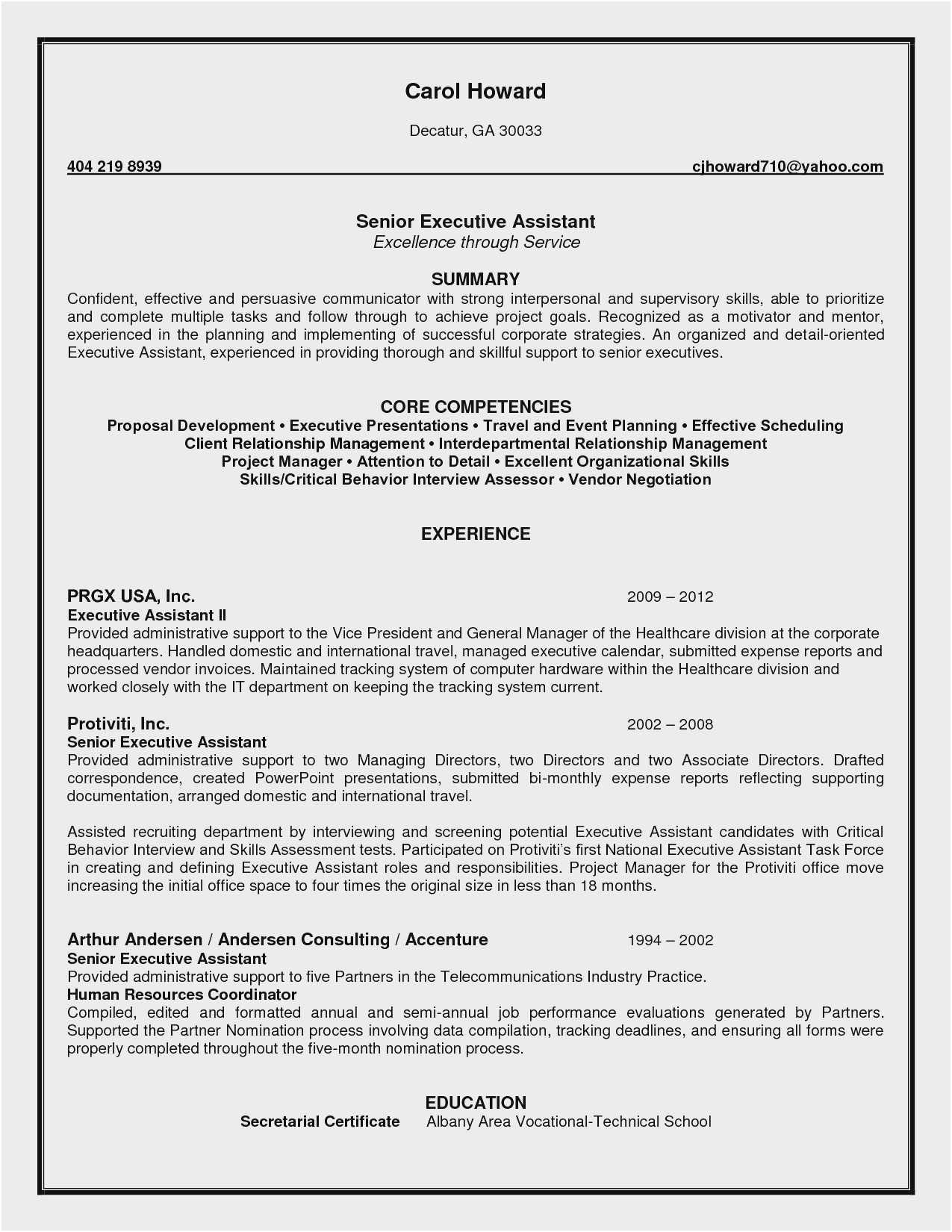 Carol Howard

Decatur, GA 30033

404 219 8939 cjhoward710@yahoo.com

Senior Executive Assistant
Excellence through Service

SUMMARY
Confident, effective and persuasive communicator with strong interpersonal and supervisory skills, able to prioritize and complete multiple tasks and follow through to achieve project goals. Recognized as a motivator and mentor, experienced in the planning and implementing of successful corporate strategies. An organized and detail-oriented Executive Assistant, experienced in providing thorough and skillful support to senior executives.

CORE COMPETENCIES
Proposal Development • Executive Presentations • Travel and Event Planning • Effective Scheduling
Client Relationship Management • Interdepartmental Relationship Management
Project Manager • Attention to Detail • Excellent Organizational Skills
Skills/Critical Behavior Interview Assessor • Vendor Negotiation

EXPERIENCE

PRGX USA, Inc. 2009 – 2012
Executive Assistant II
Provided administrative support to the Vice President and General Manager of the Healthcare division at the corporate headquarters. Handled domestic and international travel, managed executive calendar, submitted expense reports and processed vendor invoices. Maintained tracking system of computer hardware within the Healthcare division and worked closely with the IT department on keeping the tracking system current.

Protiviti, Inc. 2002 – 2008
Senior Executive Assistant
Provided administrative support to two Managing Directors, two Directors and two Associate Directors. Drafted correspondence, created PowerPoint presentations, submitted bi-monthly expense reports reflecting supporting documentation, arranged domestic and international travel.

Assisted recruiting department by interviewing and screening potential Executive Assistant candidates with Critical Behavior Interview and Skills Assessment tests. Participated on Protiviti's first National Executive Assistant Task Force in creating and defining Executive Assistant roles and responsibilities. Project Manager for the Protiviti office move increasing the initial office space to four times the original size in less than 18 months.

Arthur Andersen / Andersen Consulting / Accenture 1994 – 2002
Senior Executive Assistant
Provided administrative support to five Partners in the Telecommunications Industry Practice.
Human Resources Coordinator
Compiled, edited and formatted annual and semi-annual job performance evaluations generated by Partners. Supported the Partner Nomination process involving data compilation, tracking deadlines, and ensuring all forms were properly completed throughout the five-month nomination process.

EDUCATION
Secretarial Certificate Albany Area Vocational-Technical School